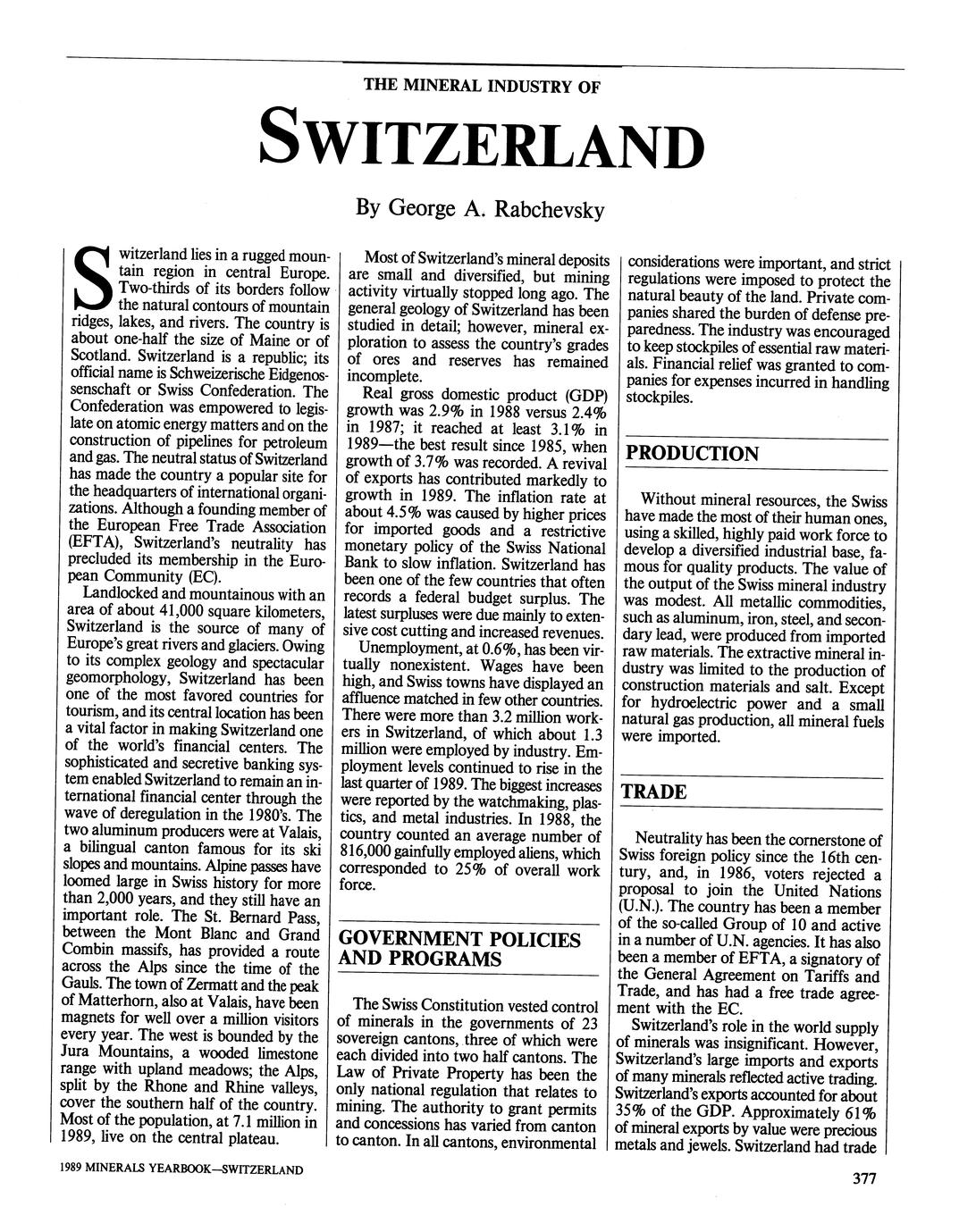 THE MINERAL INDUSTRY OF

SWITZERLAND

By George A. Rabchevsky

Switzerland lies in a rugged mountain region in central Europe. Two-thirds of its borders follow the natural contours of mountain ridges, lakes, and rivers. The country is about one-half the size of Maine or of Scotland. Switzerland is a republic; its official name is Schweizerische Eidgenossenschaft or Swiss Confederation. The Confederation was empowered to legislate on atomic energy matters and on the construction of pipelines for petroleum and gas. The neutral status of Switzerland has made the country a popular site for the headquarters of international organizations. Although a founding member of the European Free Trade Association (EFTA), Switzerland's neutrality has precluded its membership in the European Community (EC).

Landlocked and mountainous with an area of about 41,000 square kilometers, Switzerland is the source of many of Europe's great rivers and glaciers. Owing to its complex geology and spectacular geomorphology, Switzerland has been one of the most favored countries for tourism, and its central location has been a vital factor in making Switzerland one of the world's financial centers. The sophisticated and secretive banking system enabled Switzerland to remain an international financial center through the wave of deregulation in the 1980's. The two aluminum producers were at Valais, a bilingual canton famous for its ski slopes and mountains. Alpine passes have loomed large in Swiss history for more than 2,000 years, and they still have an important role. The St. Bernard Pass, between the Mont Blanc and Grand Combin massifs, has provided a route across the Alps since the time of the Gauls. The town of Zermatt and the peak of Matterhorn, also at Valais, have been magnets for well over a million visitors every year. The west is bounded by the Jura Mountains, a wooded limestone range with upland meadows; the Alps, split by the Rhone and Rhine valleys, cover the southern half of the country. Most of the population, at 7.1 million in 1989, live on the central plateau.

Most of Switzerland's mineral deposits are small and diversified, but mining activity virtually stopped long ago. The general geology of Switzerland has been studied in detail; however, mineral exploration to assess the country's grades of ores and reserves has remained incomplete.

Real gross domestic product (GDP) growth was 2.9% in 1988 versus 2.4% in 1987; it reached at least 3.1% in 1989—the best result since 1985, when growth of 3.7% was recorded. A revival of exports has contributed markedly to growth in 1989. The inflation rate at about 4.5% was caused by higher prices for imported goods and a restrictive monetary policy of the Swiss National Bank to slow inflation. Switzerland has been one of the few countries that often records a federal budget surplus. The latest surpluses were due mainly to extensive cost cutting and increased revenues.

Unemployment, at 0.6%, has been virtually nonexistent. Wages have been high, and Swiss towns have displayed an affluence matched in few other countries. There were more than 3.2 million workers in Switzerland, of which about 1.3 million were employed by industry. Employment levels continued to rise in the last quarter of 1989. The biggest increases were reported by the watchmaking, plastics, and metal industries. In 1988, the country counted an average number of 816,000 gainfully employed aliens, which corresponded to 25% of overall work force.

GOVERNMENT POLICIES AND PROGRAMS

The Swiss Constitution vested control of minerals in the governments of 23 sovereign cantons, three of which were each divided into two half cantons. The Law of Private Property has been the only national regulation that relates to mining. The authority to grant permits and concessions has varied from canton to canton. In all cantons, environmental considerations were important, and strict regulations were imposed to protect the natural beauty of the land. Private companies shared the burden of defense preparedness. The industry was encouraged to keep stockpiles of essential raw materials. Financial relief was granted to companies for expenses incurred in handling stockpiles.

PRODUCTION

Without mineral resources, the Swiss have made the most of their human ones, using a skilled, highly paid work force to develop a diversified industrial base, famous for quality products. The value of the output of the Swiss mineral industry was modest. All metallic commodities, such as aluminum, iron, steel, and secondary lead, were produced from imported raw materials. The extractive mineral industry was limited to the production of construction materials and salt. Except for hydroelectric power and a small natural gas production, all mineral fuels were imported.

TRADE

Neutrality has been the cornerstone of Swiss foreign policy since the 16th century, and, in 1986, voters rejected a proposal to join the United Nations (U.N.). The country has been a member of the so-called Group of 10 and active in a number of U.N. agencies. It has also been a member of EFTA, a signatory of the General Agreement on Tariffs and Trade, and has had a free trade agreement with the EC.

Switzerland's role in the world supply of minerals was insignificant. However, Switzerland's large imports and exports of many minerals reflected active trading. Switzerland's exports accounted for about 35% of the GDP. Approximately 61% of mineral exports by value were precious metals and jewels. Switzerland had trade

1989 MINERALS YEARBOOK—SWITZERLAND

377